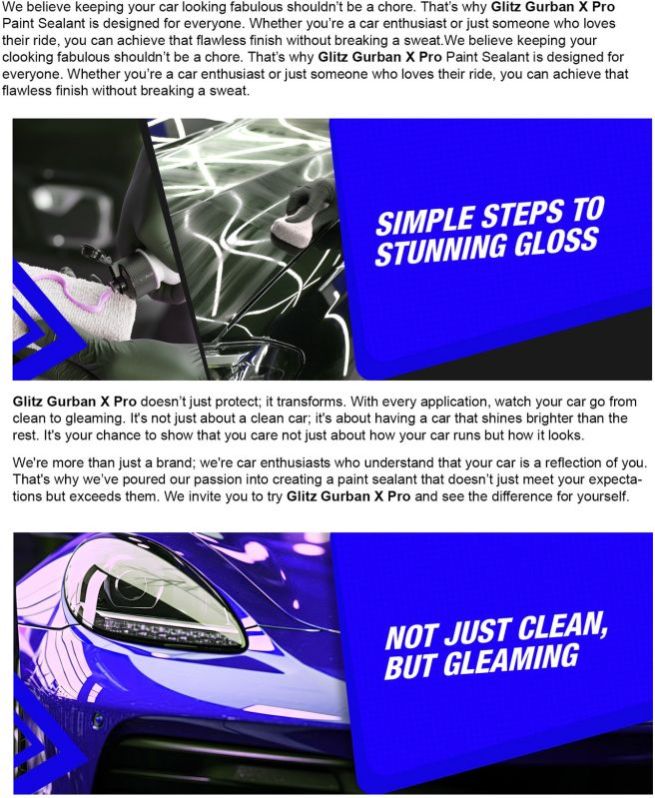 We believe keeping your car looking fabulous shouldn't be a chore. That's why Glitz Gurban X Pro Paint Sealant is designed for everyone. Whether you're a car enthusiast or just someone who loves their ride, you can achieve that flawless finish without breaking a sweat.We believe keeping your clooking fabulous shouldn't be a chore. That's why Glitz Gurban X Pro Paint Sealant is designed for everyone. Whether you're a car enthusiast or just someone who loves their ride, you can achieve that flawless finish without breaking a sweat.

SIMPLE STEPS TO STUNNING GLOSS

Glitz Gurban X Pro doesn't just protect; it transforms. With every application, watch your car go from clean to gleaming. It's not just about a clean car; it's about having a car that shines brighter than the rest. It's your chance to show that you care not just about how your car runs but how it looks.

We're more than just a brand; we're car enthusiasts who understand that your car is a reflection of you. That's why we've poured our passion into creating a paint sealant that doesn't just meet your expectations but exceeds them. We invite you to try Glitz Gurban X Pro and see the difference for yourself.

NOT JUST CLEAN, BUT GLEAMING